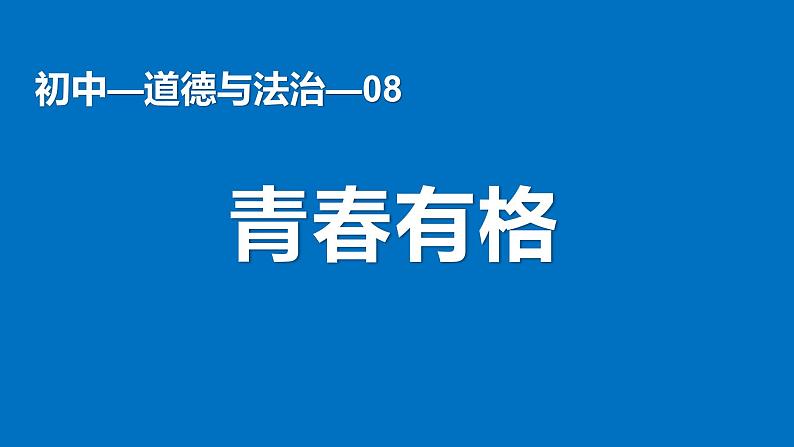 初中—道德与法治—08

青春有格